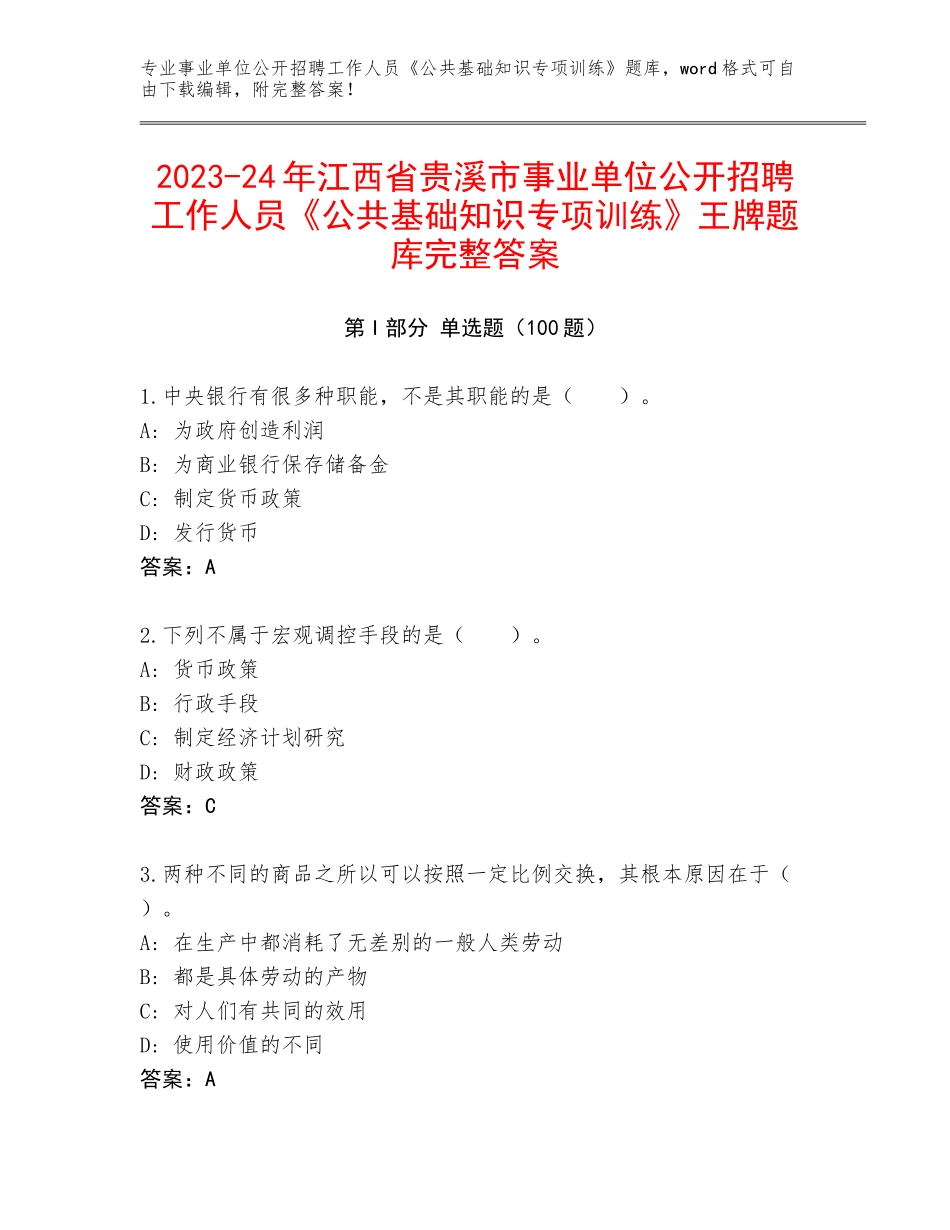 专业事业单位公开招聘工作人员《公共基础知识专项训练》题库，word格式可自由下载编辑，附完整答案！

2023-24年江西省贵溪市事业单位公开招聘工作人员《公共基础知识专项训练》王牌题库完整答案

第Ⅰ部分 单选题（100题）

1.中央银行有很多种职能，不是其职能的是（　　）。
A：为政府创造利润
B：为商业银行保存储备金
C：制定货币政策
D：发行货币
答案：A

2.下列不属于宏观调控手段的是（　　）。
A：货币政策
B：行政手段
C：制定经济计划研究
D：财政政策
答案：C

3.两种不同的商品之所以可以按照一定比例交换，其根本原因在于（　）。
A：在生产中都消耗了无差别的一般人类劳动
B：都是具体劳动的产物
C：对人们有共同的效用
D：使用价值的不同
答案：A